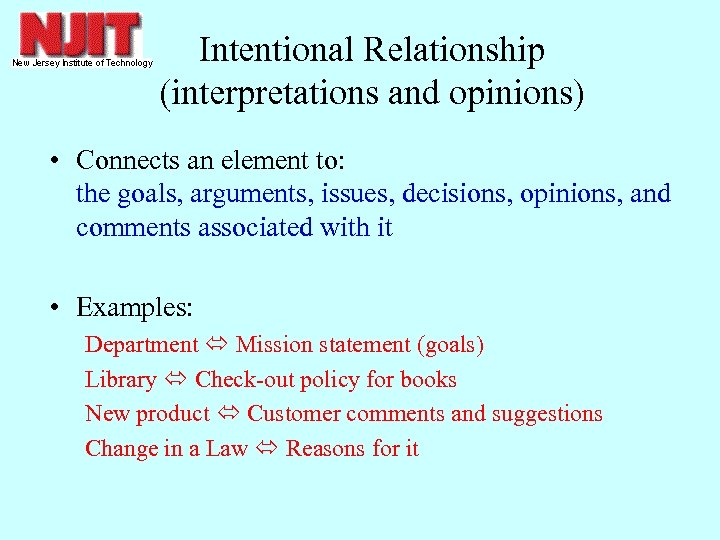 NJIT
New Jersey Institute of Technology

Intentional Relationship
(interpretations and opinions)

• Connects an element to:
the goals, arguments, issues, decisions, opinions, and comments associated with it

• Examples:
Department ⇔ Mission statement (goals)
Library ⇔ Check-out policy for books
New product ⇔ Customer comments and suggestions
Change in a Law ⇔ Reasons for it